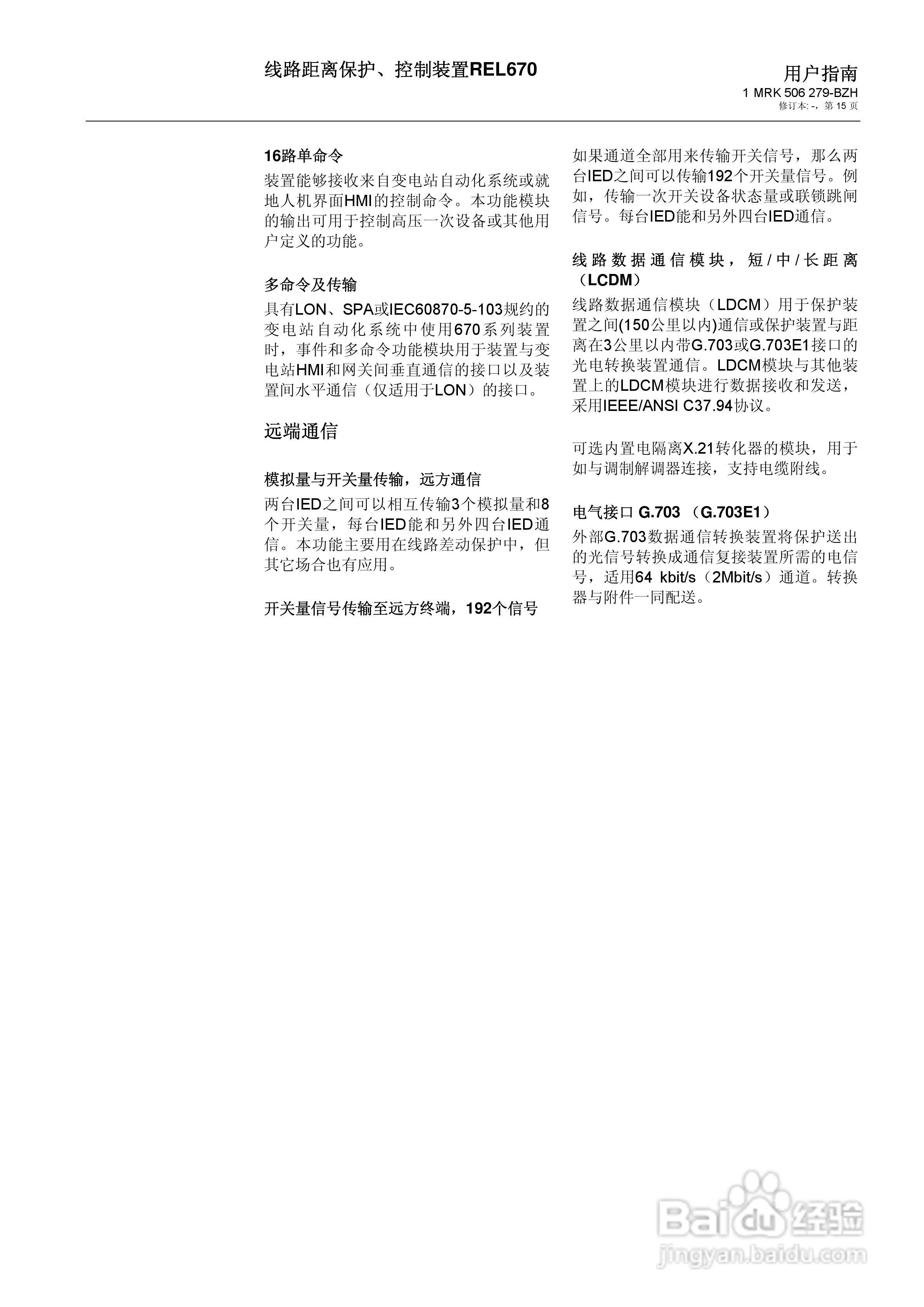 线路距离保护、控制装置REL670

用户指南
1 MRK 506 279-BZH
修订本: -，第 15 页

16路单命令

装置能够接收来自变电站自动化系统或就地人机界面HMI的控制命令。本功能模块的输出可用于控制高压一次设备或其他用户定义的功能。

多命令及传输

具有LON、SPA或IEC60870-5-103规约的变电站自动化系统中使用670系列装置时，事件和多命令功能模块用于装置与变电站HMI和网关间垂直通信的接口以及装置间水平通信（仅适用于LON）的接口。

远端通信

模拟量与开关量传输，远方通信

两台IED之间可以相互传输3个模拟量和8个开关量，每台IED能和另外四台IED通信。本功能主要用在线路差动保护中，但其它场合也有应用。

开关量信号传输至远方终端，192个信号

如果通道全部用来传输开关信号，那么两台IED之间可以传输192个开关量信号。例如，传输一次开关设备状态量或联锁跳闸信号。每台IED能和另外四台IED通信。

线路数据通信模块，短/中/长距离（LCDM）

线路数据通信模块（LDCM）用于保护装置之间(150公里以内)通信或保护装置与距离在3公里以内带G.703或G.703E1接口的光电转换装置通信。LDCM模块与其他装置上的LDCM模块进行数据接收和发送，采用IEEE/ANSI C37.94协议。

可选内置电隔离X.21转化器的模块，用于如与调制解调器连接，支持电缆附线。

电气接口 G.703 （G.703E1）

外部G.703数据通信转换装置将保护送出的光信号转换成通信复接装置所需的电信号，适用64 kbit/s（2Mbit/s）通道。转换器与附件一同配送。

Baidu经验
jingyan.baidu.com